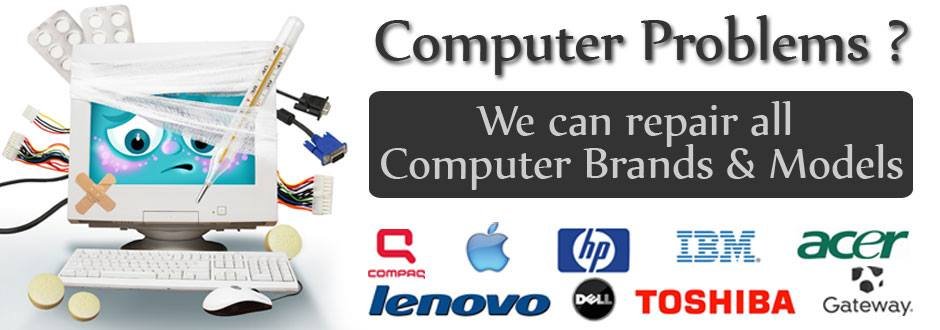 Computer Problems ?

We can repair all Computer Brands & Models

COMPAQ
hp
IBM
acer
lenovo
DELL
TOSHIBA
Gateway.